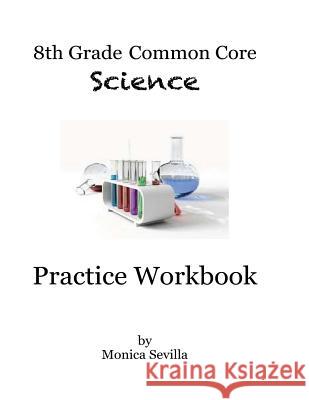 8th Grade Common Core
Science

Practice Workbook

by
Monica Sevilla

Kraina Książek